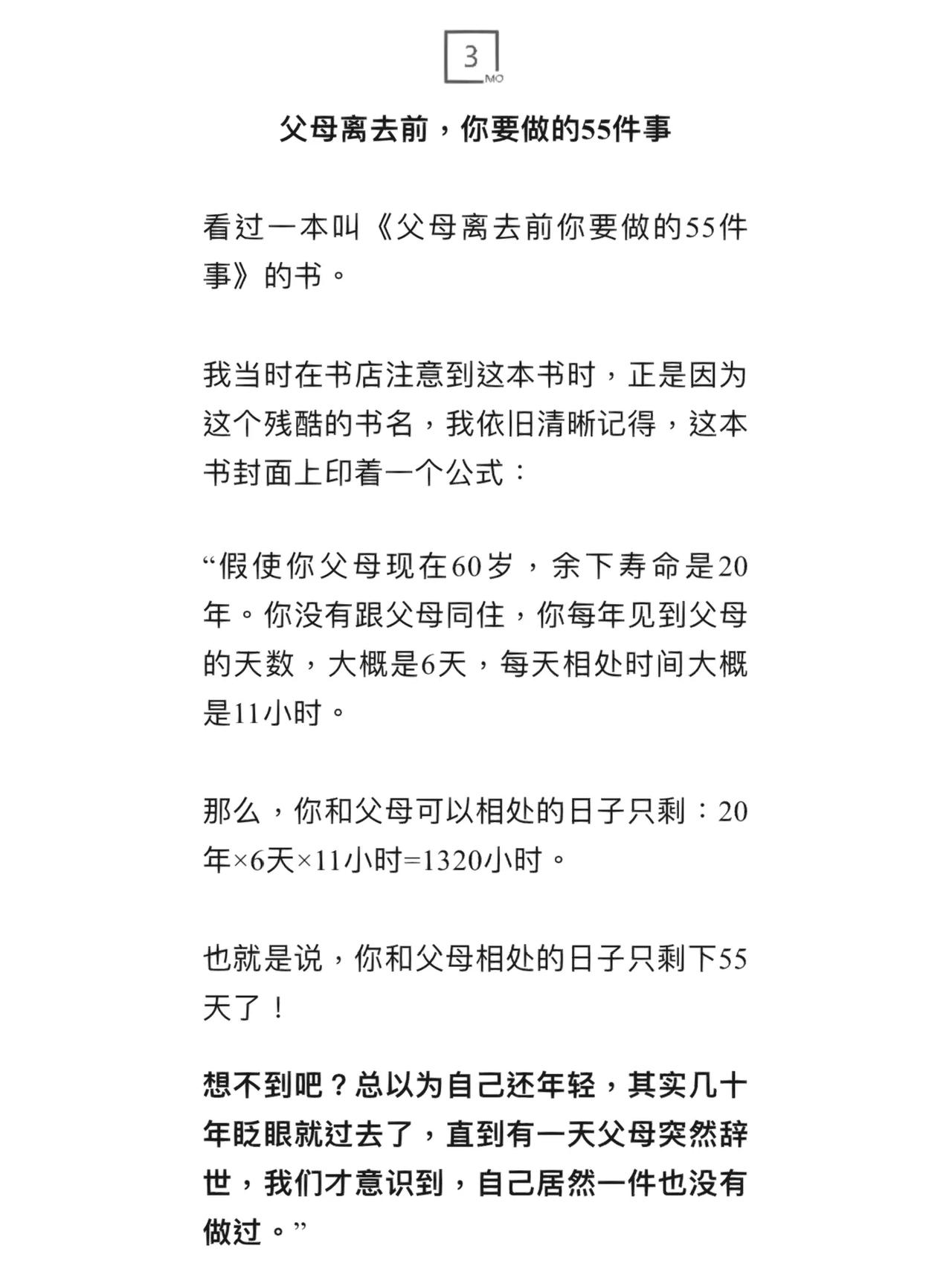 3
MO

父母离去前，你要做的55件事

看过一本叫《父母离去前你要做的55件事》的书。

我当时在书店注意到这本书时，正是因为这个残酷的书名，我依旧清晰记得，这本书封面上印着一个公式：

“假使你父母现在60岁，余下寿命是20年。你没有跟父母同住，你每年见到父母的天数，大概是6天，每天相处时间大概是11小时。

那么，你和父母可以相处的日子只剩：20年×6天×11小时=1320小时。

也就是说，你和父母相处的日子只剩下55天了！

想不到吧？总以为自己还年轻，其实几十年眨眼就过去了，直到有一天父母突然辞世，我们才意识到，自己居然一件也没有做过。”